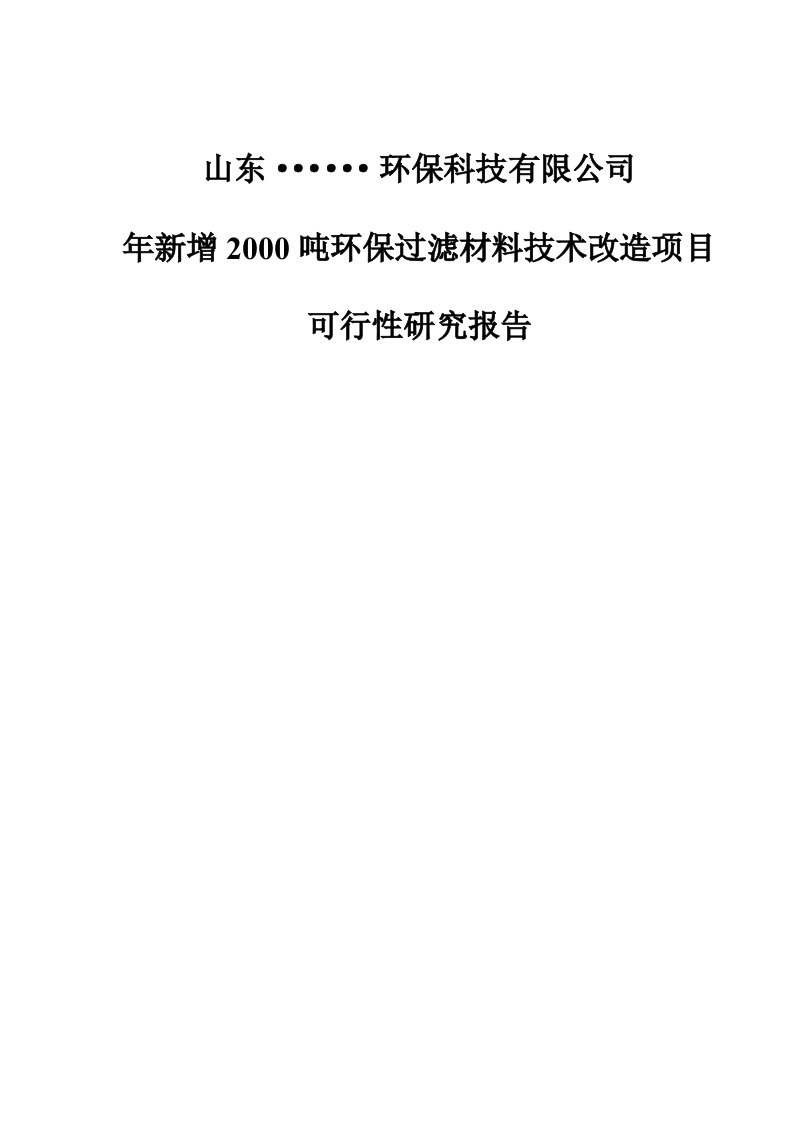 山东 •••••• 环保科技有限公司

年新增 2000 吨环保过滤材料技术改造项目

可行性研究报告